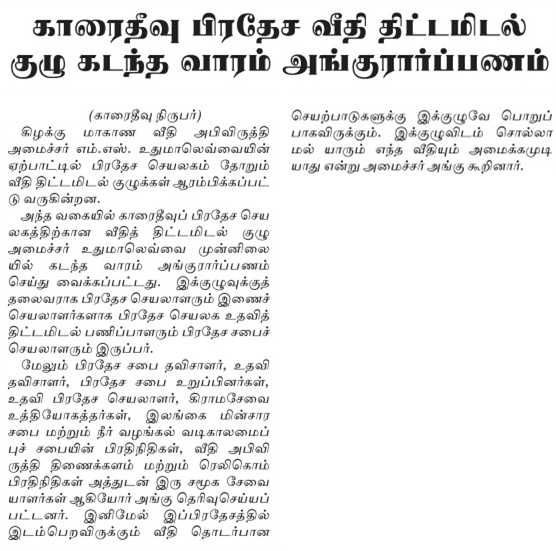 காரைதீவு பிரதேச வீதி திட்டமிடல் குழு கடந்த வாரம் அங்குரார்ப்பணம்

(காரைதீவு நிருபர்)

கிழக்கு மாகாண வீதி அபிவிருத்தி அமைச்சர் எம்.எஸ். உதுமாலெவ்வையின் ஏற்பாட்டில் பிரதேச செயலகம் தோறும் வீதி திட்டமிடல் குழுக்கள் ஆரம்பிக்கப்பட்டு வருகின்றன.

அந்த வகையில் காரைதீவுப் பிரதேச செயலகத்திற்கான வீதித் திட்டமிடல் குழு அமைச்சர் உதுமாலெவ்வை முன்னிலையில் கடந்த வாரம் அங்குரார்ப்பணம் செய்து வைக்கப்பட்டது. இக்குழுவுக்குத் தலைவராக பிரதேச செயலாளரும் இணைச் செயலாளர்களாக பிரதேச செயலக உதவித் திட்டமிடல் பணிப்பாளரும் பிரதேச சபைச் செயலாளரும் இருப்பர்.

மேலும் பிரதேச சபை தவிசாளர், உதவி தவிசாளர், பிரதேச சபை உறுப்பினர்கள், உதவி பிரதேச செயலாளர், கிராமசேவை உத்தியோகத்தர்கள், இலங்கை மின்சார சபை மற்றும் நீர் வழங்கல் வடிகாலமைப்புச் சபையின் பிரதிநிதிகள், வீதி அபிவிருத்தி திணைக்களம் மற்றும் ரெலிகொம் பிரதிநிதிகள் அத்துடன் இரு சமூக சேவையாளர்கள் ஆகியோர் அங்கு தெரிவுசெய்யப்பட்டனர். இனிமேல் இப்பிரதேசத்தில் இடம்பெறவிருக்கும் வீதி தொடர்பான செயற்பாடுகளுக்கு இக்குழுவே பொறுப்பாகவிருக்கும். இக்குழுவிடம் சொல்லாமல் யாரும் எந்த வீதியும் அமைக்கமுடியாது என்று அமைச்சர் அங்கு கூறினார்.